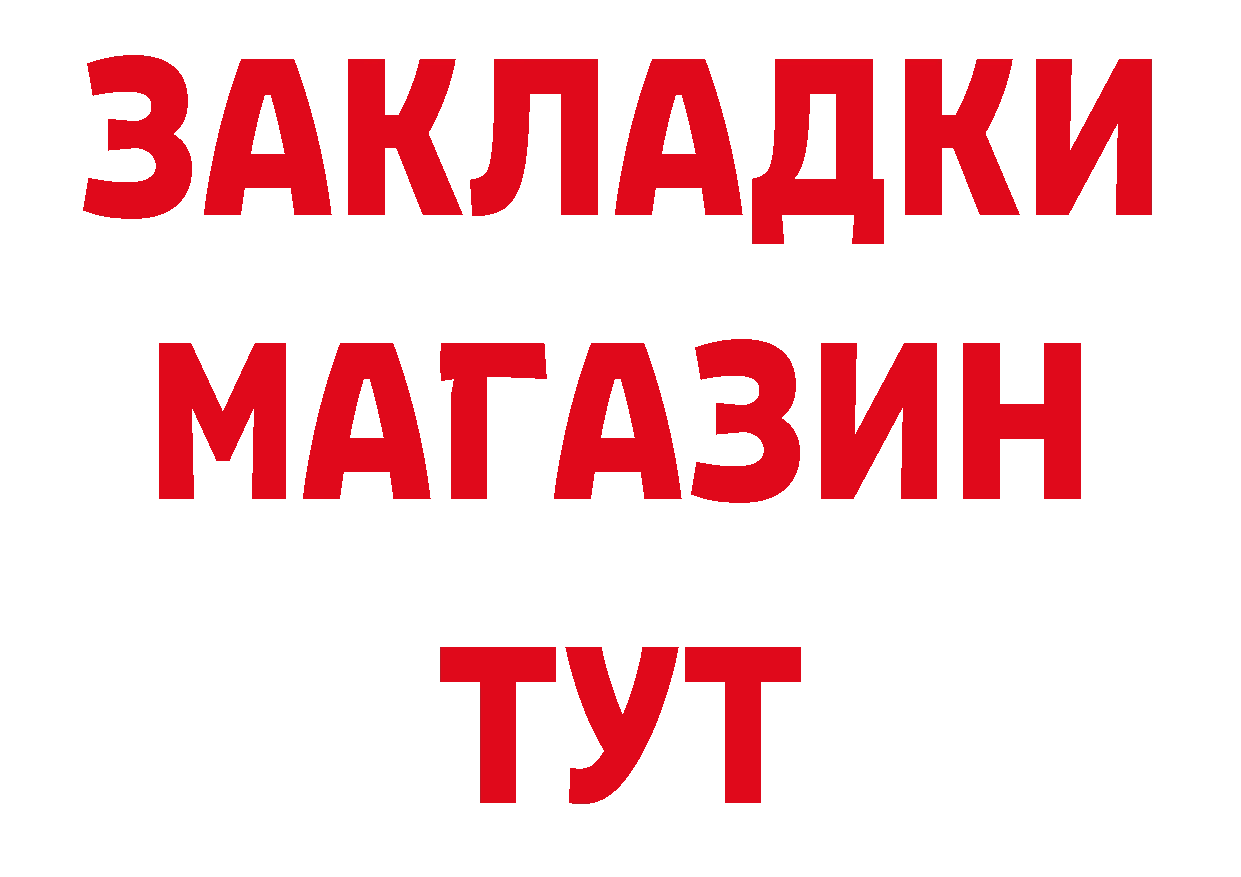 ЗАКЛАДКИ
МАГАЗИН
ТУТ